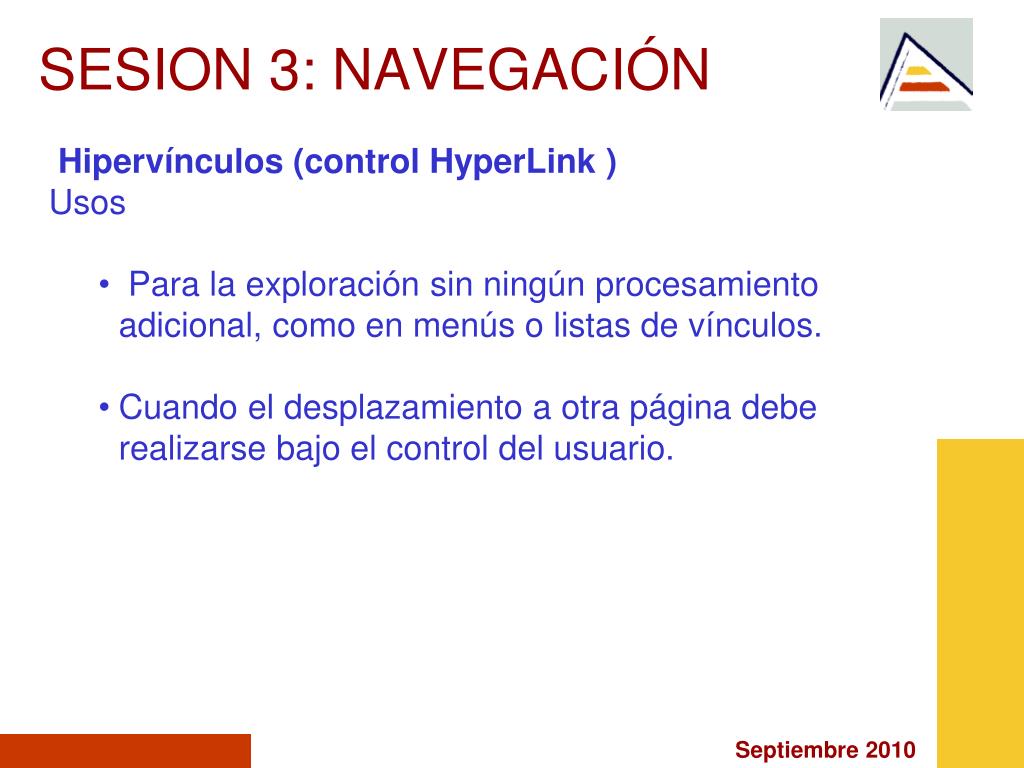 SESION 3: NAVEGACIÓN

Hipervínculos (control HyperLink )
Usos

• Para la exploración sin ningún procesamiento adicional, como en menús o listas de vínculos.

• Cuando el desplazamiento a otra página debe realizarse bajo el control del usuario.

Septiembre 2010